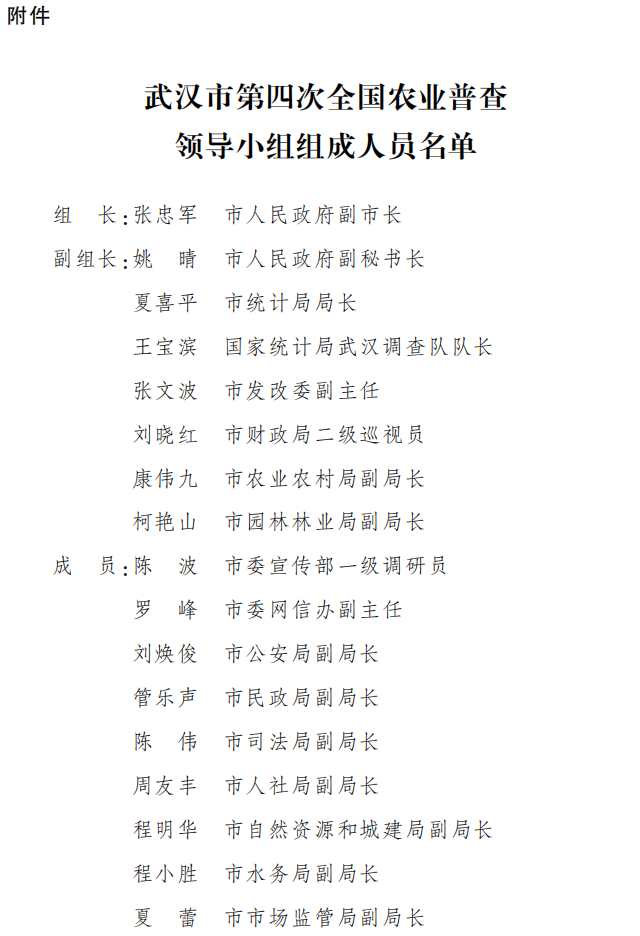 附件

武汉市第四次全国农业普查
领导小组组成人员名单

组　长：张忠军　市人民政府副市长

副组长：姚　晴　市人民政府副秘书长
夏喜平　市统计局局长
王宝滨　国家统计局武汉调查队队长
张文波　市发改委副主任
刘晓红　市财政局二级巡视员
康伟九　市农业农村局副局长
柯艳山　市园林林业局副局长

成　员：陈　波　市委宣传部一级调研员
罗　峰　市委网信办副主任
刘焕俊　市公安局副局长
管乐声　市民政局副局长
陈　伟　市司法局副局长
周友丰　市人社局副局长
程明华　市自然资源和城建局副局长
程小胜　市水务局副局长
夏　蕾　市市场监管局副局长